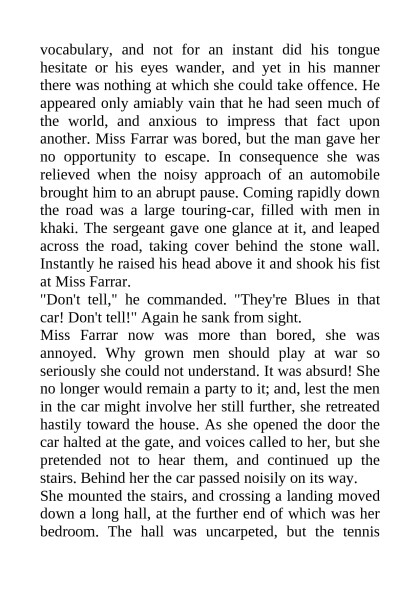 vocabulary, and not for an instant did his tongue hesitate or his eyes wander, and yet in his manner there was nothing at which she could take offence. He appeared only amiably vain that he had seen much of the world, and anxious to impress that fact upon another. Miss Farrar was bored, but the man gave her no opportunity to escape. In consequence she was relieved when the noisy approach of an automobile brought him to an abrupt pause. Coming rapidly down the road was a large touring-car, filled with men in khaki. The sergeant gave one glance at it, and leaped across the road, taking cover behind the stone wall. Instantly he raised his head above it and shook his fist at Miss Farrar.
"Don't tell," he commanded. "They're Blues in that car! Don't tell!" Again he sank from sight.
Miss Farrar now was more than bored, she was annoyed. Why grown men should play at war so seriously she could not understand. It was absurd! She no longer would remain a party to it; and, lest the men in the car might involve her still further, she retreated hastily toward the house. As she opened the door the car halted at the gate, and voices called to her, but she pretended not to hear them, and continued up the stairs. Behind her the car passed noisily on its way.
She mounted the stairs, and crossing a landing moved down a long hall, at the further end of which was her bedroom. The hall was uncarpeted, but the tennis